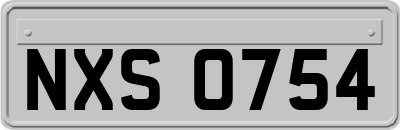 NXS 0754